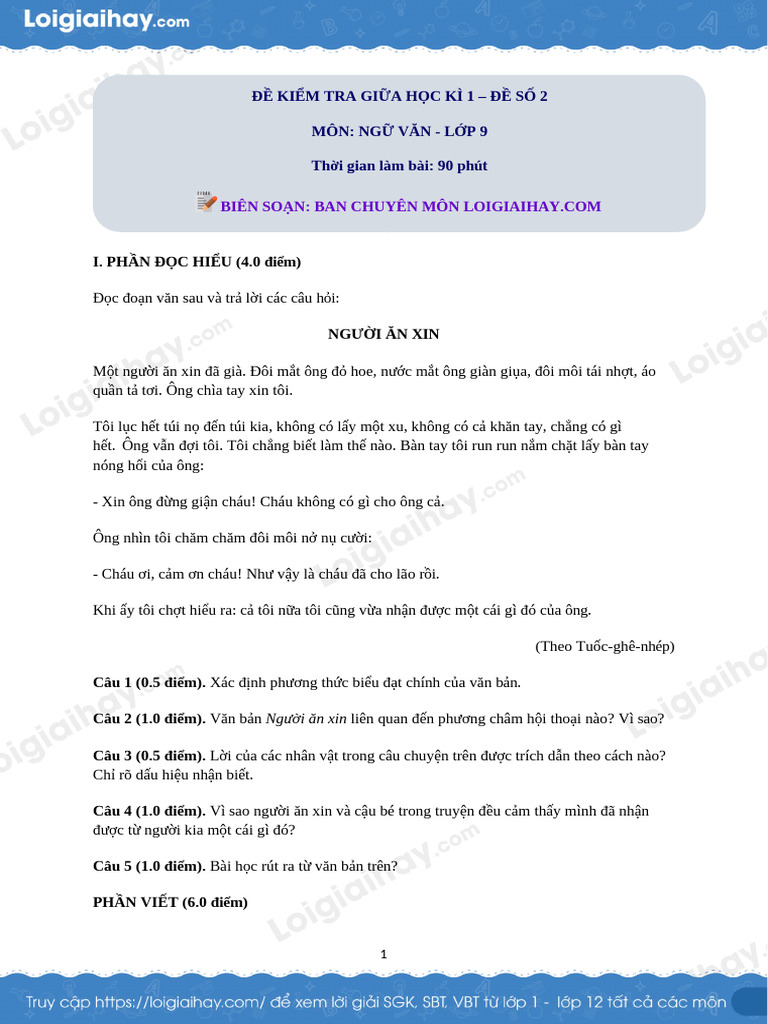 Loigiaihay.com

ĐỀ KIỂM TRA GIỮA HỌC KÌ 1 – ĐỀ SỐ 2

MÔN: NGỮ VĂN - LỚP 9

Thời gian làm bài: 90 phút

BIÊN SOẠN: BAN CHUYÊN MÔN LOIGIAIHAY.COM

I. PHẦN ĐỌC HIỂU (4.0 điểm)

Đọc đoạn văn sau và trả lời các câu hỏi:

NGƯỜI ĂN XIN

Một người ăn xin đã già. Đôi mắt ông đỏ hoe, nước mắt ông giàn giụa, đôi môi tái nhợt, áo quần tả tơi. Ông chìa tay xin tôi.

Tôi lục hết túi nọ đến túi kia, không có lấy một xu, không có cả khăn tay, chẳng có gì hết. Ông vẫn đợi tôi. Tôi chẳng biết làm thế nào. Bàn tay tôi run run nắm chặt lấy bàn tay nóng hổi của ông:

- Xin ông đừng giận cháu! Cháu không có gì cho ông cả.

Ông nhìn tôi chăm chăm đôi môi nở nụ cười:

- Cháu ơi, cảm ơn cháu! Như vậy là cháu đã cho lão rồi.

Khi ấy tôi chợt hiểu ra: cả tôi nữa tôi cũng vừa nhận được một cái gì đó của ông.

(Theo Tuốc-ghê-nhép)

Câu 1 (0.5 điểm). Xác định phương thức biểu đạt chính của văn bản.

Câu 2 (1.0 điểm). Văn bản Người ăn xin liên quan đến phương châm hội thoại nào? Vì sao?

Câu 3 (0.5 điểm). Lời của các nhân vật trong câu chuyện trên được trích dẫn theo cách nào? Chỉ rõ dấu hiệu nhận biết.

Câu 4 (1.0 điểm). Vì sao người ăn xin và cậu bé trong truyện đều cảm thấy mình đã nhận được từ người kia một cái gì đó?

Câu 5 (1.0 điểm). Bài học rút ra từ văn bản trên?

PHẦN VIẾT (6.0 điểm)

1

Truy cập https://loigiaihay.com/ để xem lời giải SGK, SBT, VBT từ lớp 1 - lớp 12 tất cả các môn